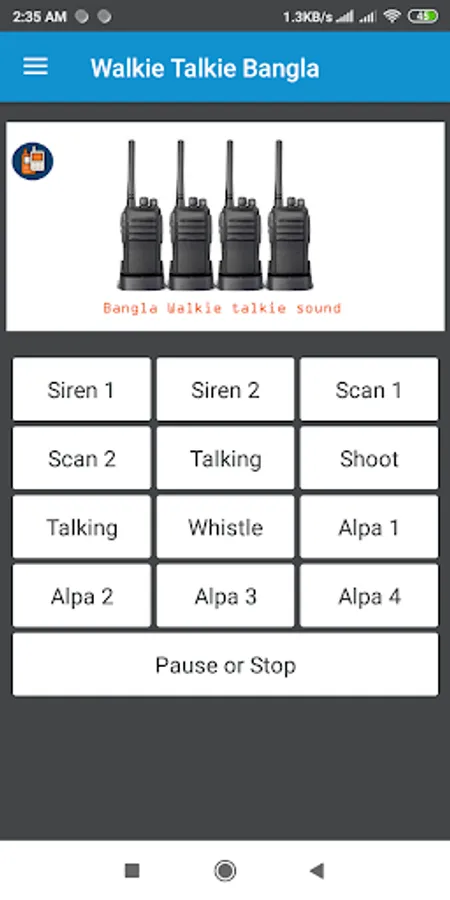 2:35 AM
1.3KB/s
45

Walkie Talkie Bangla

Bangla Walkie talkie sound

Siren 1
Siren 2
Scan 1
Scan 2
Talking
Shoot
Talking
Whistle
Alpa 1
Alpa 2
Alpa 3
Alpa 4
Pause or Stop